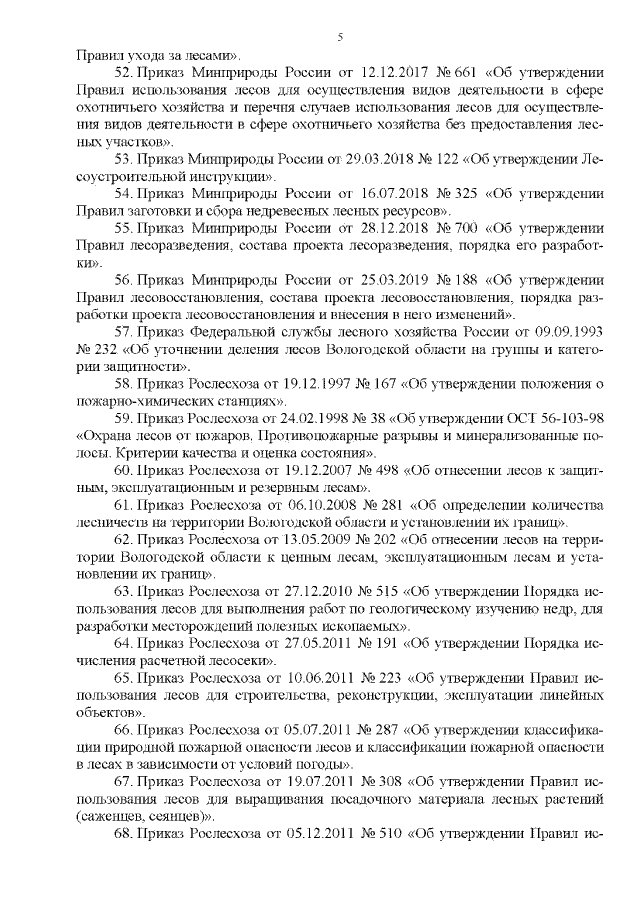 5

Правил ухода за лесами».

52. Приказ Минприроды России от 12.12.2017 № 661 «Об утверждении Правил использования лесов для осуществления видов деятельности в сфере охотничьего хозяйства и перечня случаев использования лесов для осуществления видов деятельности в сфере охотничьего хозяйства без предоставления лесных участков».

53. Приказ Минприроды России от 29.03.2018 № 122 «Об утверждении Лесоустроительной инструкции».

54. Приказ Минприроды России от 16.07.2018 № 325 «Об утверждении Правил заготовки и сбора недревесных лесных ресурсов».

55. Приказ Минприроды России от 28.12.2018 № 700 «Об утверждении Правил лесоразведения, состава проекта лесоразведения, порядка его разработки».

56. Приказ Минприроды России от 25.03.2019 № 188 «Об утверждении Правил лесовосстановления, состава проекта лесовосстановления, порядка разработки проекта лесовосстановления и внесения в него изменений».

57. Приказ Федеральной службы лесного хозяйства России от 09.09.1993 № 232 «Об уточнении деления лесов Вологодской области на группы и категории защитности».

58. Приказ Рослесхоза от 19.12.1997 № 167 «Об утверждении положения о пожарно-химических станциях».

59. Приказ Рослесхоза от 24.02.1998 № 38 «Об утверждении ОСТ 56-103-98 «Охрана лесов от пожаров. Противопожарные разрывы и минерализованные полосы. Критерии качества и оценка состояния».

60. Приказ Рослесхоза от 19.12.2007 № 498 «Об отнесении лесов к защитным, эксплуатационным и резервным лесам».

61. Приказ Рослесхоза от 06.10.2008 № 281 «Об определении количества лесничеств на территории Вологодской области и установлении их границ».

62. Приказ Рослесхоза от 13.05.2009 № 202 «Об отнесении лесов на территории Вологодской области к ценным лесам, эксплуатационным лесам и установлении их границ».

63. Приказ Рослесхоза от 27.12.2010 № 515 «Об утверждении Порядка использования лесов для выполнения работ по геологическому изучению недр, для разработки месторождений полезных ископаемых».

64. Приказ Рослесхоза от 27.05.2011 № 191 «Об утверждении Порядка исчисления расчетной лесосеки».

65. Приказ Рослесхоза от 10.06.2011 № 223 «Об утверждении Правил использования лесов для строительства, реконструкции, эксплуатации линейных объектов».

66. Приказ Рослесхоза от 05.07.2011 № 287 «Об утверждении классификации природной пожарной опасности лесов и классификации пожарной опасности в лесах в зависимости от условий погоды».

67. Приказ Рослесхоза от 19.07.2011 № 308 «Об утверждении Правил использования лесов для выращивания посадочного материала лесных растений (саженцев, сеянцев)».

68. Приказ Рослесхоза от 05.12.2011 № 510 «Об утверждении Правил ис-